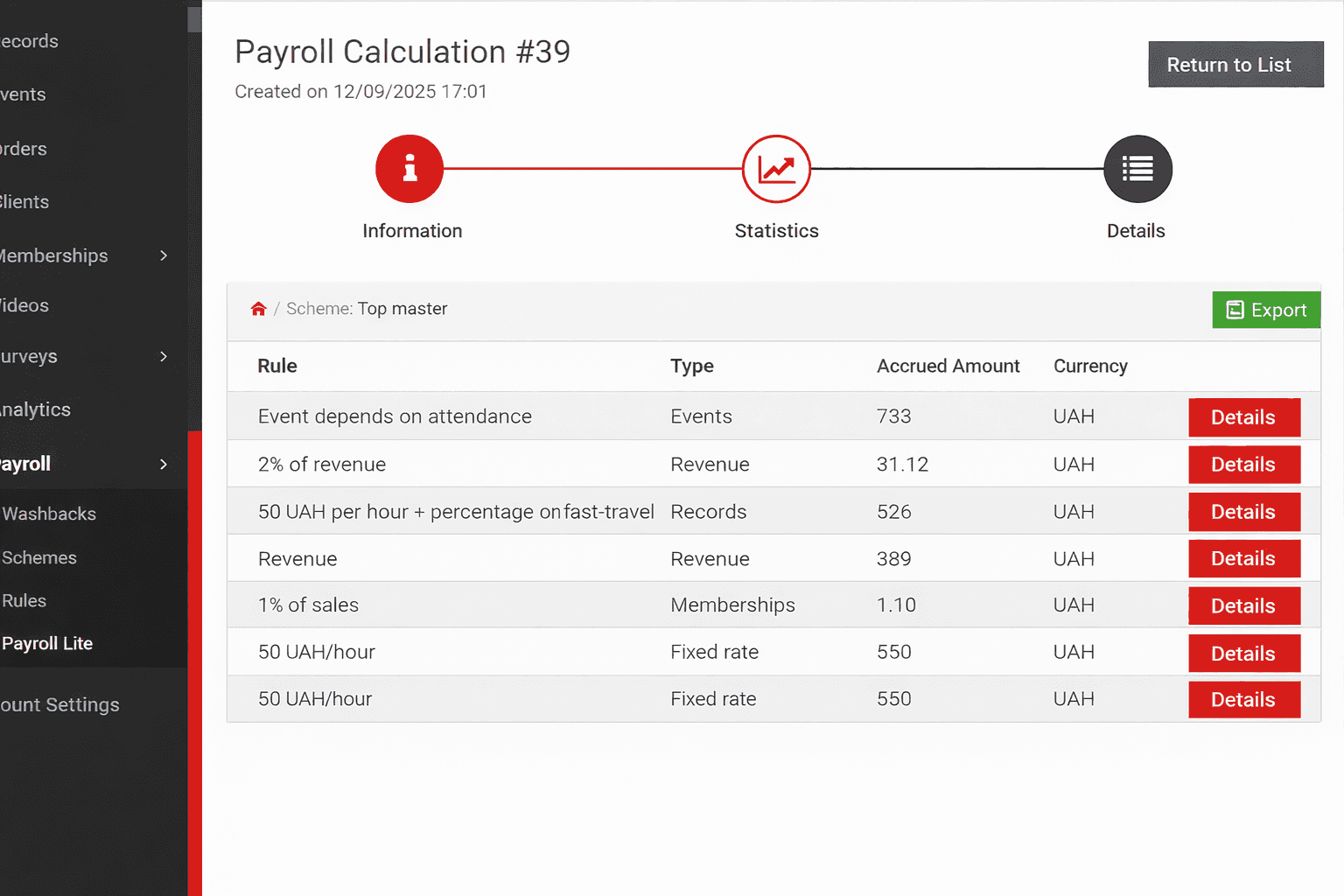 ecords
vents
rders
lients
Memberships
ideos
urveys
nalytics
ayroll
Washbacks
Schemes
Rules
Payroll Lite
ount Settings

Payroll Calculation #39

Created on 12/09/2025 17:01

Return to List

Information

Statistics

Details

/ Scheme: Top master

Export

| Rule | Type | Accrued Amount | Currency | |
|---|---|---|---|---|
| Event depends on attendance | Events | 733 | UAH | Details |
| 2% of revenue | Revenue | 31.12 | UAH | Details |
| 50 UAH per hour + percentage on fast-travel | Records | 526 | UAH | Details |
| Revenue | Revenue | 389 | UAH | Details |
| 1% of sales | Memberships | 1.10 | UAH | Details |
| 50 UAH/hour | Fixed rate | 550 | UAH | Details |
| 50 UAH/hour | Fixed rate | 550 | UAH | Details |